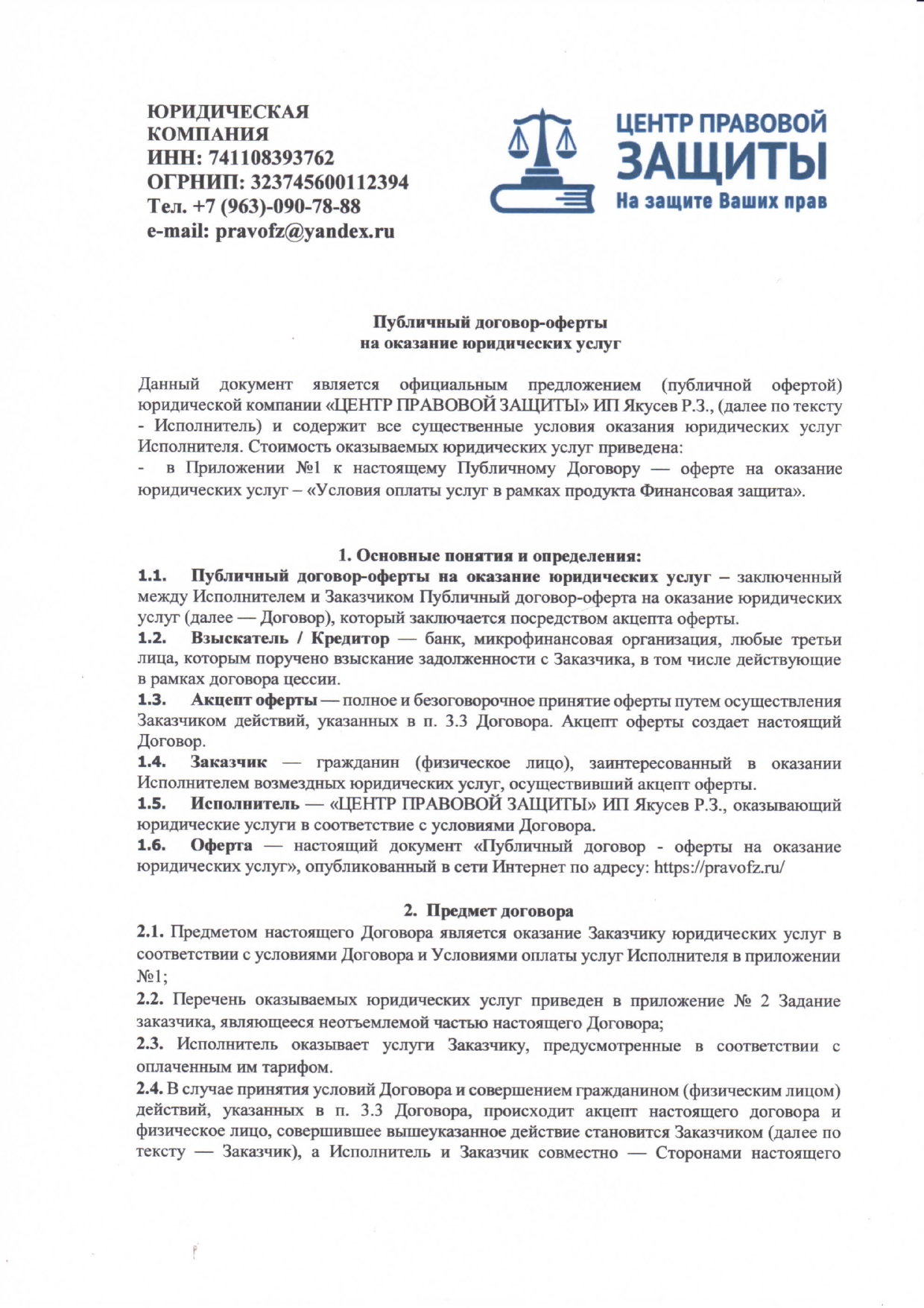 ЮРИДИЧЕСКАЯ КОМПАНИЯ
ИНН: 741108393762
ОГРНИП: 323745600112394
Тел. +7 (963)-090-78-88
e-mail: pravofz@yandex.ru

ЦЕНТР ПРАВОВОЙ ЗАЩИТЫ
На защите Ваших прав

Публичный договор-оферты
на оказание юридических услуг

Данный документ является официальным предложением (публичной офертой) юридической компании «ЦЕНТР ПРАВОВОЙ ЗАЩИТЫ» ИП Якусев Р.З., (далее по тексту - Исполнитель) и содержит все существенные условия оказания юридических услуг Исполнителя. Стоимость оказываемых юридических услуг приведена:
- в Приложении №1 к настоящему Публичному Договору — оферте на оказание юридических услуг – «Условия оплаты услуг в рамках продукта Финансовая защита».

1. Основные понятия и определения:
1.1. Публичный договор-оферты на оказание юридических услуг – заключенный между Исполнителем и Заказчиком Публичный договор-оферта на оказание юридических услуг (далее — Договор), который заключается посредством акцепта оферты.
1.2. Взыскатель / Кредитор — банк, микрофинансовая организация, любые третьи лица, которым поручено взыскание задолженности с Заказчика, в том числе действующие в рамках договора цессии.
1.3. Акцепт оферты — полное и безоговорочное принятие оферты путем осуществления Заказчиком действий, указанных в п. 3.3 Договора. Акцепт оферты создает настоящий Договор.
1.4. Заказчик — гражданин (физическое лицо), заинтересованный в оказании Исполнителем возмездных юридических услуг, осуществивший акцепт оферты.
1.5. Исполнитель — «ЦЕНТР ПРАВОВОЙ ЗАЩИТЫ» ИП Якусев Р.З., оказывающий юридические услуги в соответствие с условиями Договора.
1.6. Оферта — настоящий документ «Публичный договор - оферты на оказание юридических услуг», опубликованный в сети Интернет по адресу: https://pravofz.ru/

2. Предмет договора
2.1. Предметом настоящего Договора является оказание Заказчику юридических услуг в соответствии с условиями Договора и Условиями оплаты услуг Исполнителя в приложении №1;
2.2. Перечень оказываемых юридических услуг приведен в приложение № 2 Задание заказчика, являющееся неотъемлемой частью настоящего Договора;
2.3. Исполнитель оказывает услуги Заказчику, предусмотренные в соответствии с оплаченным им тарифом.
2.4. В случае принятия условий Договора и совершением гражданином (физическим лицом) действий, указанных в п. 3.3 Договора, происходит акцепт настоящего договора и физическое лицо, совершившее вышеуказанное действие становится Заказчиком (далее по тексту — Заказчик), а Исполнитель и Заказчик совместно — Сторонами настоящего